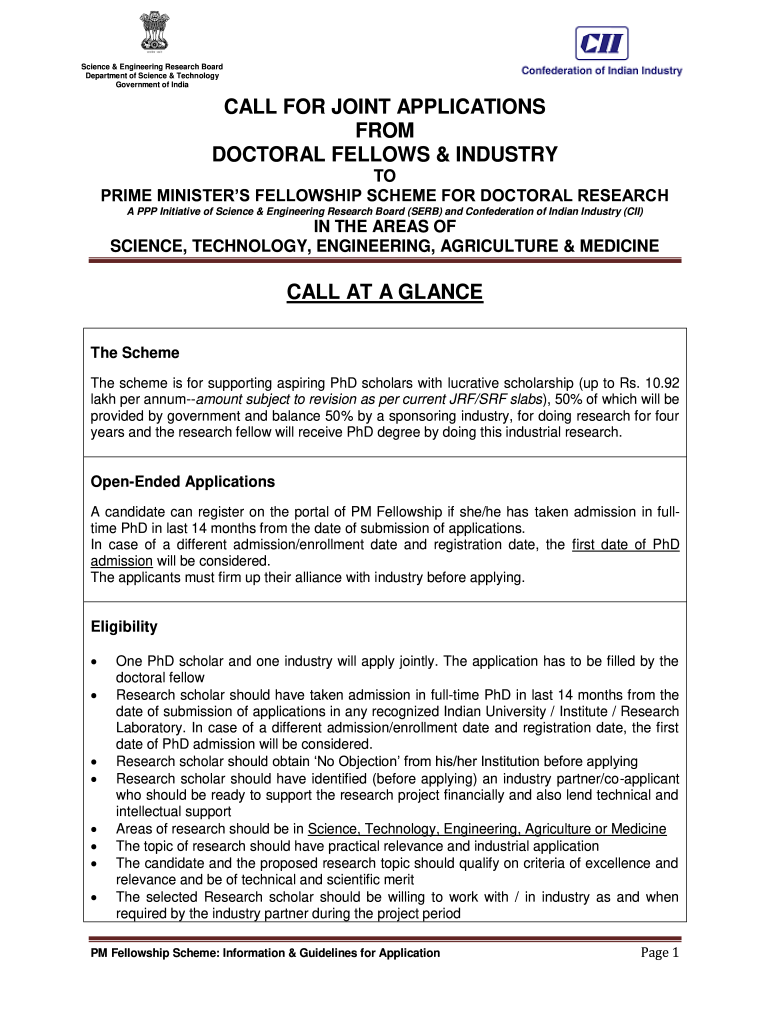 Science & Engineering Research Board
Department of Science & Technology
Government of India

CII
Confederation of Indian Industry

CALL FOR JOINT APPLICATIONS
FROM
DOCTORAL FELLOWS & INDUSTRY
TO
PRIME MINISTER'S FELLOWSHIP SCHEME FOR DOCTORAL RESEARCH
A PPP Initiative of Science & Engineering Research Board (SERB) and Confederation of Indian Industry (CII)
IN THE AREAS OF
SCIENCE, TECHNOLOGY, ENGINEERING, AGRICULTURE & MEDICINE

CALL AT A GLANCE

The Scheme

The scheme is for supporting aspiring PhD scholars with lucrative scholarship (up to Rs. 10.92 lakh per annum--amount subject to revision as per current JRF/SRF slabs), 50% of which will be provided by government and balance 50% by a sponsoring industry, for doing research for four years and the research fellow will receive PhD degree by doing this industrial research.

Open-Ended Applications

A candidate can register on the portal of PM Fellowship if she/he has taken admission in full-time PhD in last 14 months from the date of submission of applications.
In case of a different admission/enrollment date and registration date, the first date of PhD admission will be considered.
The applicants must firm up their alliance with industry before applying.

Eligibility

• One PhD scholar and one industry will apply jointly. The application has to be filled by the doctoral fellow
• Research scholar should have taken admission in full-time PhD in last 14 months from the date of submission of applications in any recognized Indian University / Institute / Research Laboratory. In case of a different admission/enrollment date and registration date, the first date of PhD admission will be considered.
• Research scholar should obtain 'No Objection' from his/her Institution before applying
• Research scholar should have identified (before applying) an industry partner/co-applicant who should be ready to support the research project financially and also lend technical and intellectual support
• Areas of research should be in Science, Technology, Engineering, Agriculture or Medicine
• The topic of research should have practical relevance and industrial application
• The candidate and the proposed research topic should qualify on criteria of excellence and relevance and be of technical and scientific merit
• The selected Research scholar should be willing to work with / in industry as and when required by the industry partner during the project period

PM Fellowship Scheme: Information & Guidelines for Application
Page 1